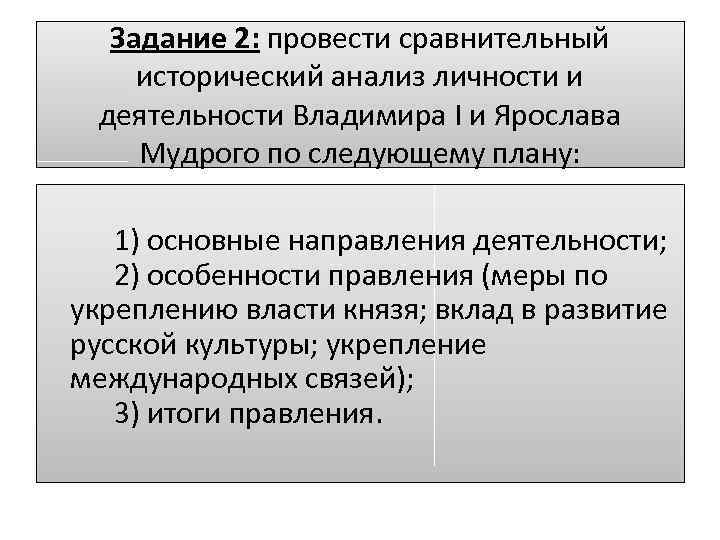 Задание 2: провести сравнительный исторический анализ личности и деятельности Владимира I и Ярослава Мудрого по следующему плану:

1) основные направления деятельности;
2) особенности правления (меры по укреплению власти князя; вклад в развитие русской культуры; укрепление международных связей);
3) итоги правления.